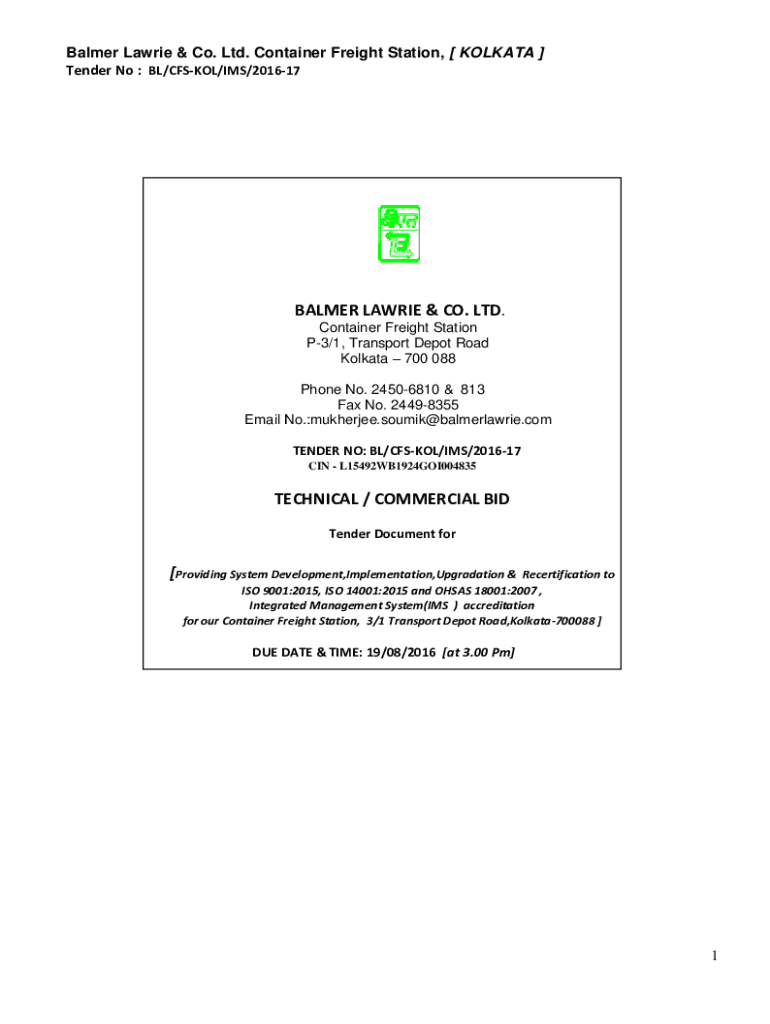 Balmer Lawrie & Co. Ltd. Container Freight Station, [ KOLKATA ]
Tender No : BL/CFS-KOL/IMS/2016-17

BALMER LAWRIE & CO. LTD.
Container Freight Station
P-3/1, Transport Depot Road
Kolkata – 700 088

Phone No. 2450-6810 & 813
Fax No. 2449-8355
Email No.:mukherjee.soumik@balmerlawrie.com

TENDER NO: BL/CFS-KOL/IMS/2016-17
CIN - L15492WB1924GOI004835

TECHNICAL / COMMERCIAL BID

Tender Document for

[Providing System Development,Implementation,Upgradation & Recertification to ISO 9001:2015, ISO 14001:2015 and OHSAS 18001:2007 , Integrated Management System(IMS ) accreditation for our Container Freight Station, 3/1 Transport Depot Road,Kolkata-700088 ]

DUE DATE & TIME: 19/08/2016 [at 3.00 Pm]

1